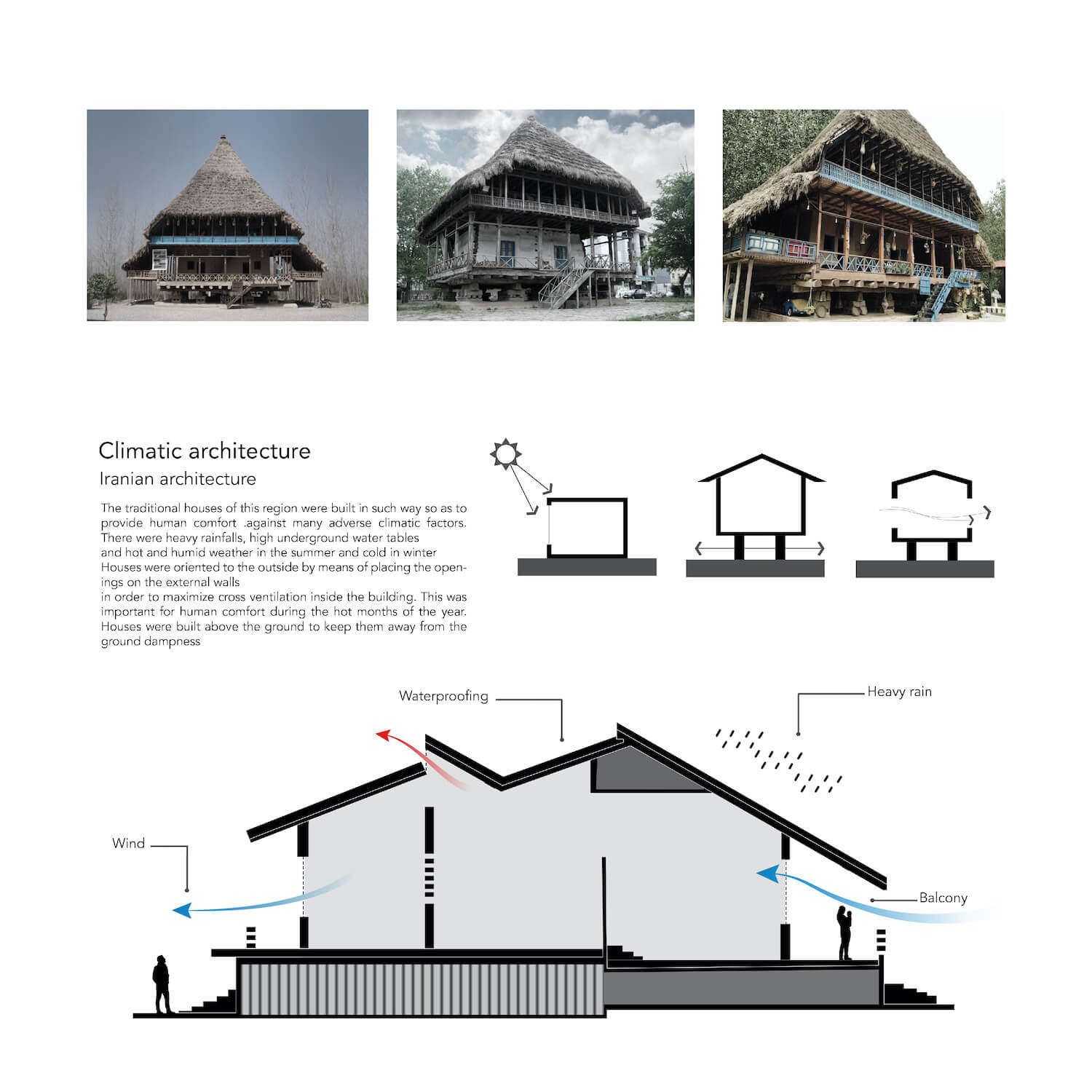 Climatic architecture

Iranian architecture

The traditional houses of this region were built in such way so as to provide human comfort .against many adverse climatic factors. There were heavy rainfalls, high underground water tables and hot and humid weather in the summer and cold in winter Houses were oriented to the outside by means of placing the openings on the external walls in order to maximize cross ventilation inside the building. This was important for human comfort during the hot months of the year. Houses were built above the ground to keep them away from the ground dampness

Waterproofing

Heavy rain

Wind

Balcony